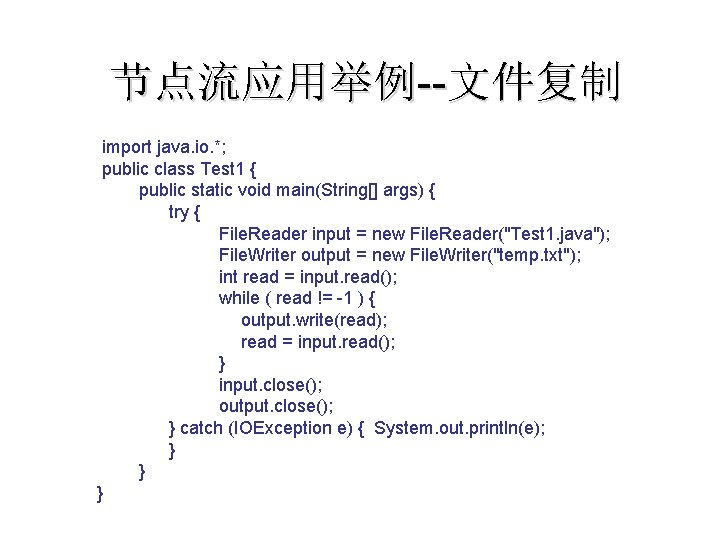 节点流应用举例--文件复制

import java.io.*;
public class Test1 {
    public static void main(String[] args) {
        try {
            FileReader input = new FileReader("Test1.java");
            FileWriter output = new FileWriter("temp.txt");
            int read = input.read();
            while ( read != -1 ) {
                output.write(read);
                read = input.read();
            }
            input.close();
            output.close();
        } catch (IOException e) {  System.out.println(e);
        }
    }
}